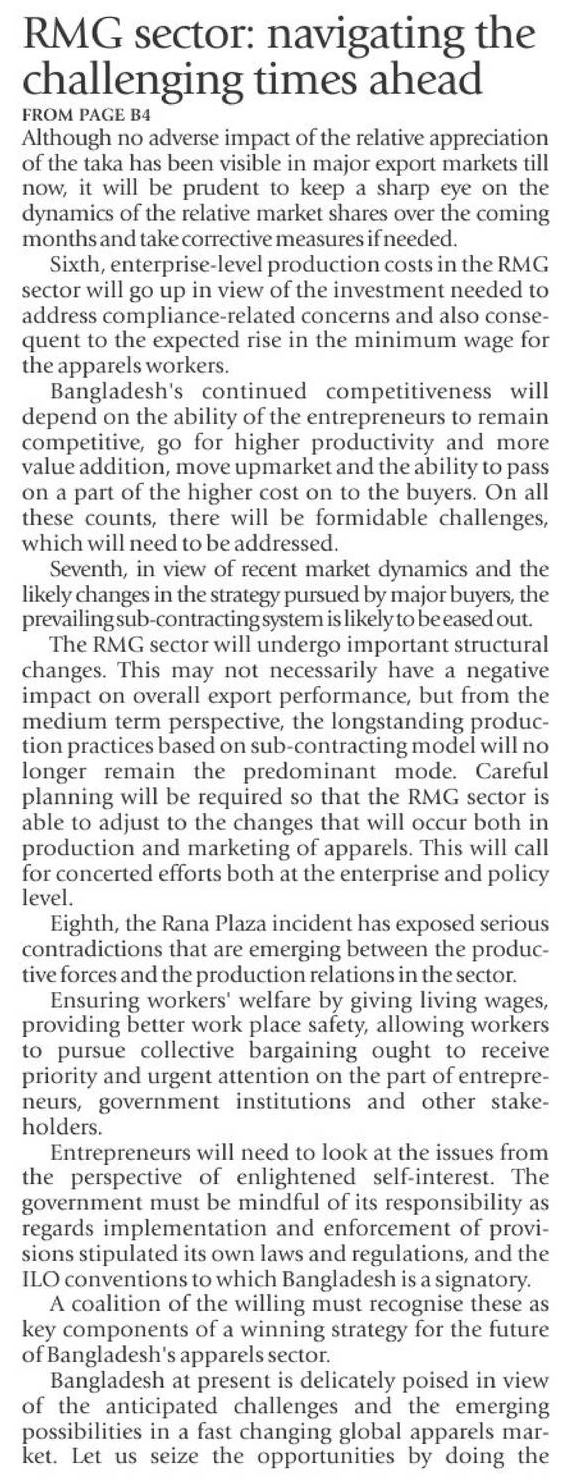 RMG sector: navigating the challenging times ahead

FROM PAGE B4

Although no adverse impact of the relative appreciation of the taka has been visible in major export markets till now, it will be prudent to keep a sharp eye on the dynamics of the relative market shares over the coming months and take corrective measures if needed.

Sixth, enterprise-level production costs in the RMG sector will go up in view of the investment needed to address compliance-related concerns and also consequent to the expected rise in the minimum wage for the apparels workers.

Bangladesh's continued competitiveness will depend on the ability of the entrepreneurs to remain competitive, go for higher productivity and more value addition, move upmarket and the ability to pass on a part of the higher cost on to the buyers. On all these counts, there will be formidable challenges, which will need to be addressed.

Seventh, in view of recent market dynamics and the likely changes in the strategy pursued by major buyers, the prevailing sub-contracting system is likely to be eased out.

The RMG sector will undergo important structural changes. This may not necessarily have a negative impact on overall export performance, but from the medium term perspective, the longstanding production practices based on sub-contracting model will no longer remain the predominant mode. Careful planning will be required so that the RMG sector is able to adjust to the changes that will occur both in production and marketing of apparels. This will call for concerted efforts both at the enterprise and policy level.

Eighth, the Rana Plaza incident has exposed serious contradictions that are emerging between the productive forces and the production relations in the sector.

Ensuring workers' welfare by giving living wages, providing better work place safety, allowing workers to pursue collective bargaining ought to receive priority and urgent attention on the part of entrepreneurs, government institutions and other stakeholders.

Entrepreneurs will need to look at the issues from the perspective of enlightened self-interest. The government must be mindful of its responsibility as regards implementation and enforcement of provisions stipulated its own laws and regulations, and the ILO conventions to which Bangladesh is a signatory.

A coalition of the willing must recognise these as key components of a winning strategy for the future of Bangladesh's apparels sector.

Bangladesh at present is delicately poised in view of the anticipated challenges and the emerging possibilities in a fast changing global apparels market. Let us seize the opportunities by doing the